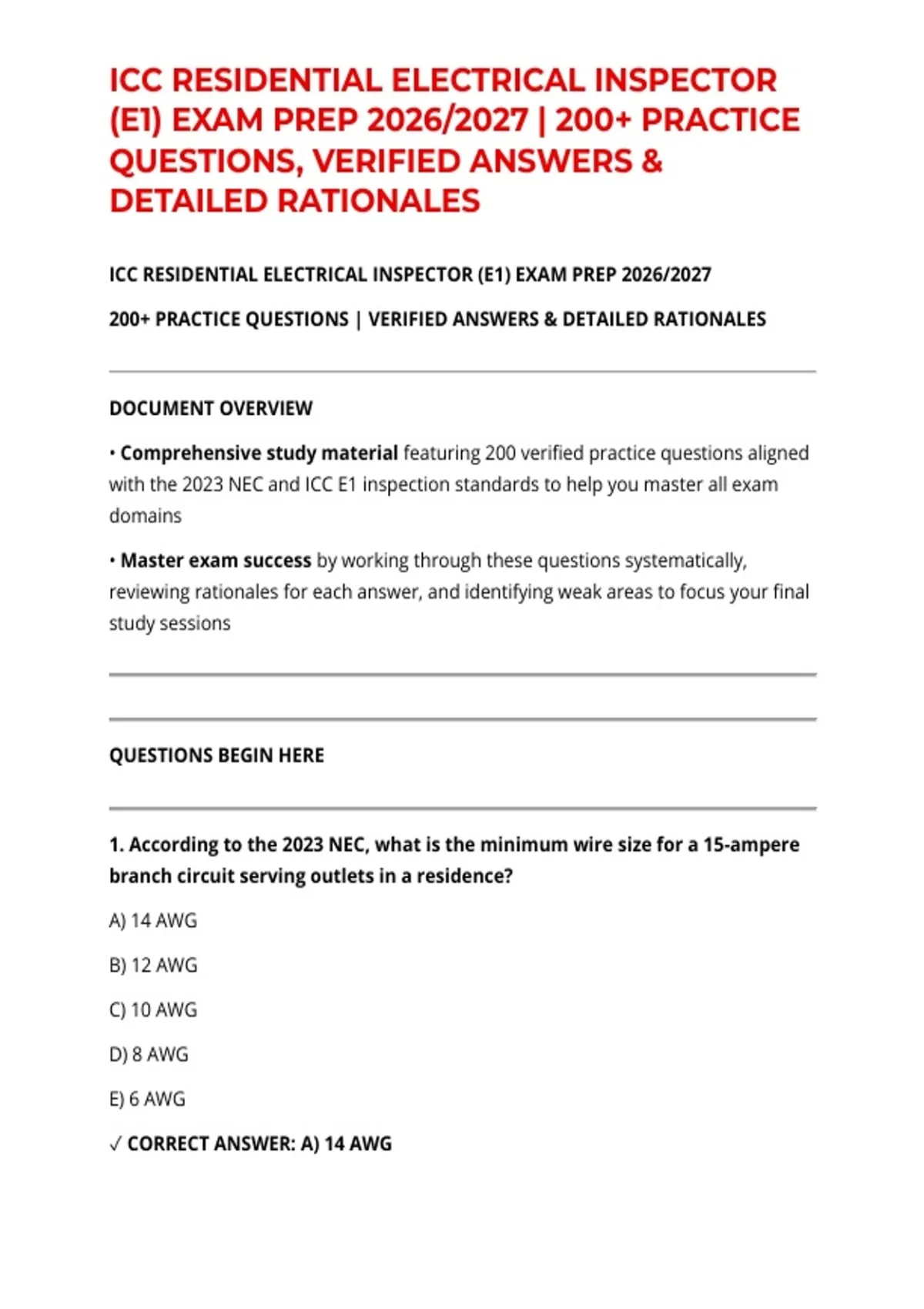 ICC RESIDENTIAL ELECTRICAL INSPECTOR (E1) EXAM PREP 2026/2027 | 200+ PRACTICE QUESTIONS, VERIFIED ANSWERS & DETAILED RATIONALES

ICC RESIDENTIAL ELECTRICAL INSPECTOR (E1) EXAM PREP 2026/2027

200+ PRACTICE QUESTIONS | VERIFIED ANSWERS & DETAILED RATIONALES

DOCUMENT OVERVIEW

• Comprehensive study material featuring 200 verified practice questions aligned with the 2023 NEC and ICC E1 inspection standards to help you master all exam domains

• Master exam success by working through these questions systematically, reviewing rationales for each answer, and identifying weak areas to focus your final study sessions

QUESTIONS BEGIN HERE

1. According to the 2023 NEC, what is the minimum wire size for a 15-ampere branch circuit serving outlets in a residence?

A) 14 AWG

B) 12 AWG

C) 10 AWG

D) 8 AWG

E) 6 AWG

✓ CORRECT ANSWER: A) 14 AWG